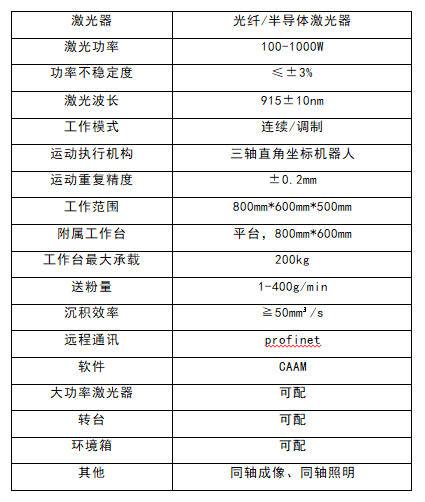 | 激光器 | 光纤/半导体激光器 |
|---|---|
| 激光功率 | 100-1000W |
| 功率不稳定度 | ≤±3% |
| 激光波长 | 915±10nm |
| 工作模式 | 连续/调制 |
| 运动执行机构 | 三轴直角坐标机器人 |
| 运动重复精度 | ±0.2mm |
| 工作范围 | 800mm*600mm*500mm |
| 附属工作台 | 平台，800mm*600mm |
| 工作台最大承载 | 200kg |
| 送粉量 | 1-400g/min |
| 沉积效率 | ≧50mm³/s |
| 远程通讯 | profinet |
| 软件 | CAAM |
| 大功率激光器 | 可配 |
| 转台 | 可配 |
| 环境箱 | 可配 |
| 其他 | 同轴成像、同轴照明 |